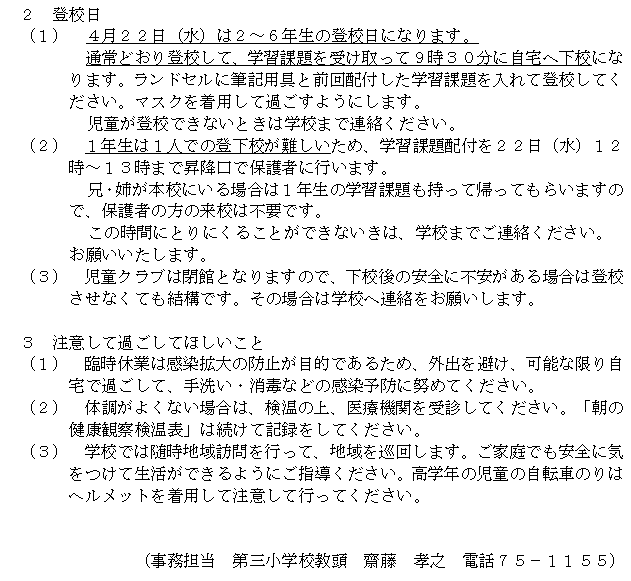 ２　登校日
（１）　４月２２日（水）は２～６年生の登校日になります。
　通常どおり登校して、学習課題を受け取って９時３０分に自宅へ下校になります。ランドセルに筆記用具と前回配付した学習課題を入れて登校してください。マスクを着用して過ごすようにします。
　児童が登校できないときは学校まで連絡ください。
（２）　１年生は１人での登下校が難しいため、学習課題配付を２２日（水）１２時～１３時まで昇降口で保護者に行います。
　兄・姉が本校にいる場合は１年生の学習課題も持って帰ってもらいますので、保護者の方の来校は不要です。
　この時間にとりにくることができないきは、学校までご連絡ください。お願いいたします。
（３）　児童クラブは閉館となりますので、下校後の安全に不安がある場合は登校させなくても結構です。その場合は学校へ連絡をお願いします。

３　注意して過ごしてほしいこと
（１）　臨時休業は感染拡大の防止が目的であるため、外出を避け、可能な限り自宅で過ごして、手洗い・消毒などの感染予防に努めてください。
（２）　体調がよくない場合は、検温の上、医療機関を受診してください。「朝の健康観察検温表」は続けて記録をしてください。
（３）　学校では随時地域訪問を行って、地域を巡回します。ご家庭でも安全に気をつけて生活ができるようにご指導ください。高学年の児童の自転車のりはヘルメットを着用して注意して行ってください。

（事務担当　第三小学校教頭　齋藤　孝之　電話７５－１１５５）